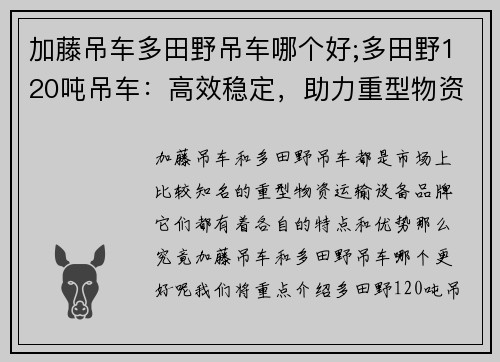 加藤吊车多田野吊车哪个好;多田野120吨吊车：高效稳定，助力重型物资

加藤吊车和多田野吊车都是市场上比较知名的重型物资运输设备品牌它们都有着各自的特点和优势那么究竟加藤吊车和多田野吊车哪个更好呢我们将重点介绍多田野120吨吊